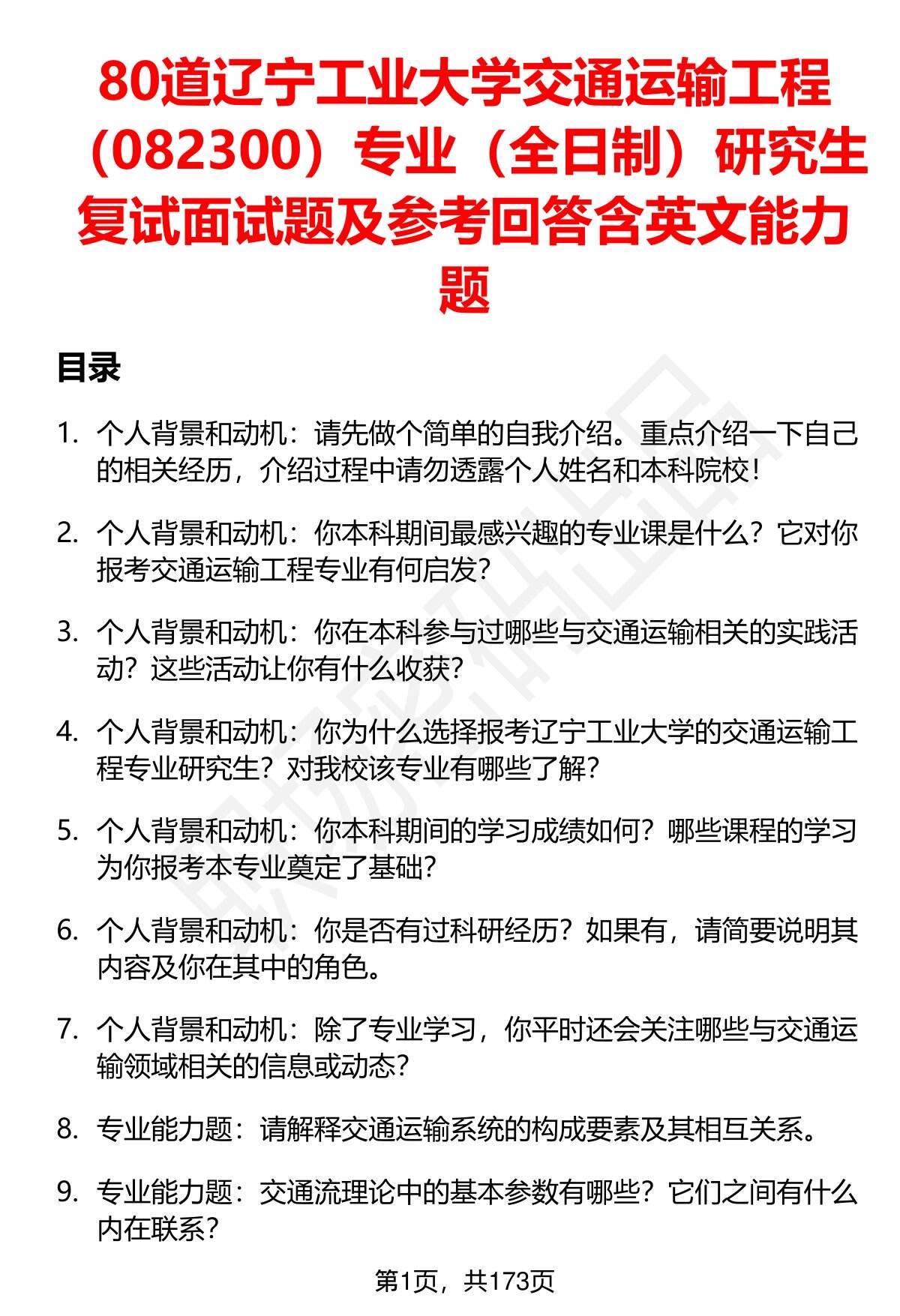 80道辽宁工业大学交通运输工程（082300）专业（全日制）研究生复试面试题及参考回答含英文能力题

目录

1. 个人背景和动机：请先做个简单的自我介绍。重点介绍一下自己的相关经历，介绍过程中请勿透露个人姓名和本科院校！

2. 个人背景和动机：你本科期间最感兴趣的专业课是什么？它对你报考交通运输工程专业有何启发？

3. 个人背景和动机：你在本科参与过哪些与交通运输相关的实践活动？这些活动让你有什么收获？

4. 个人背景和动机：你为什么选择报考辽宁工业大学的交通运输工程专业研究生？对我校该专业有哪些了解？

5. 个人背景和动机：你本科期间的学习成绩如何？哪些课程的学习为你报考本专业奠定了基础？

6. 个人背景和动机：你是否有过科研经历？如果有，请简要说明其内容及你在其中的角色。

7. 个人背景和动机：除了专业学习，你平时还会关注哪些与交通运输领域相关的信息或动态？

8. 专业能力题：请解释交通运输系统的构成要素及其相互关系。

9. 专业能力题：交通流理论中的基本参数有哪些？它们之间有什么内在联系？

第1页，共173页